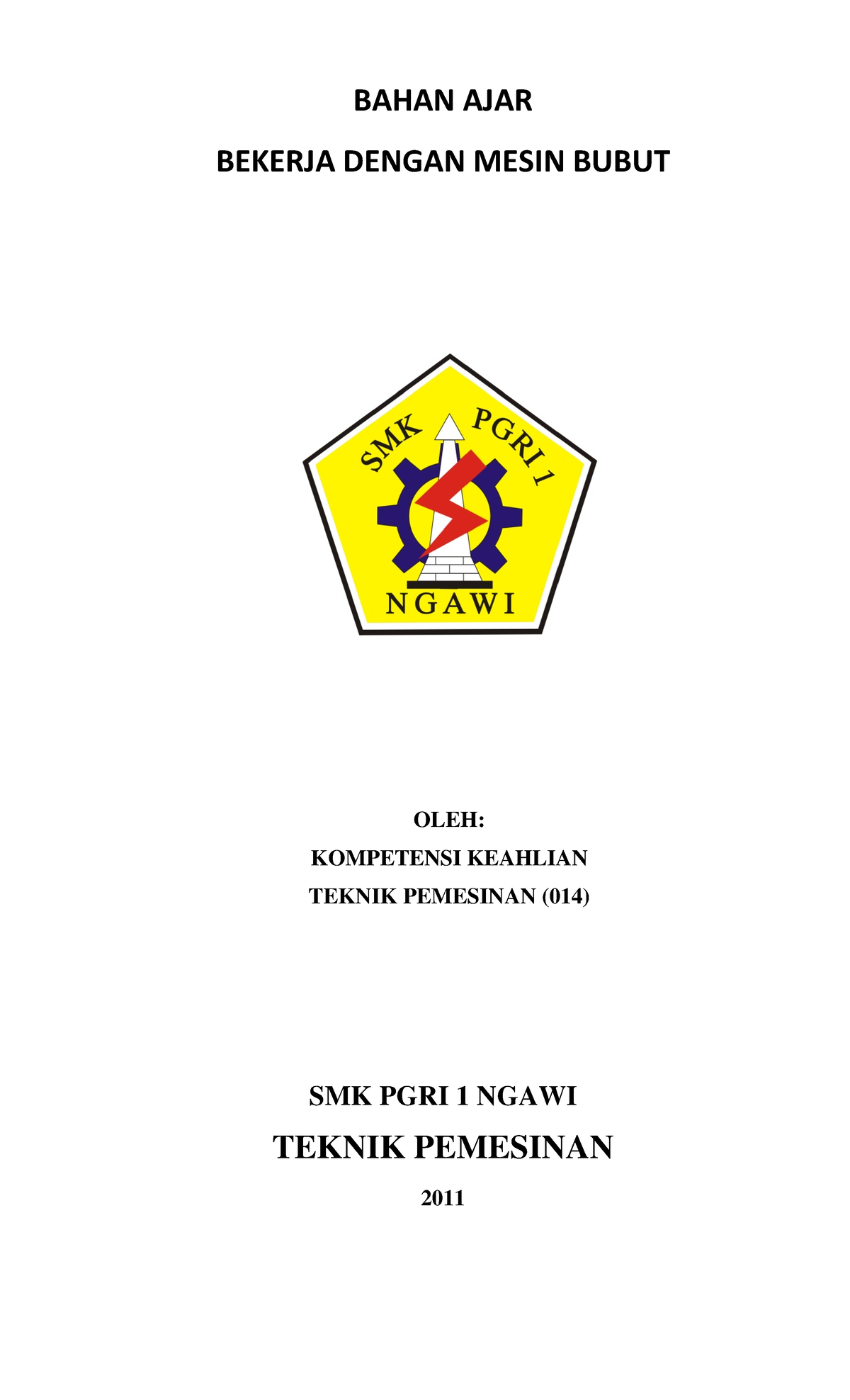 BAHAN AJAR

BEKERJA DENGAN MESIN BUBUT

SMK PGRI 1

NGAWI

OLEH:

KOMPETENSI KEAHLIAN

TEKNIK PEMESINAN (014)

SMK PGRI 1 NGAWI

TEKNIK PEMESINAN

2011